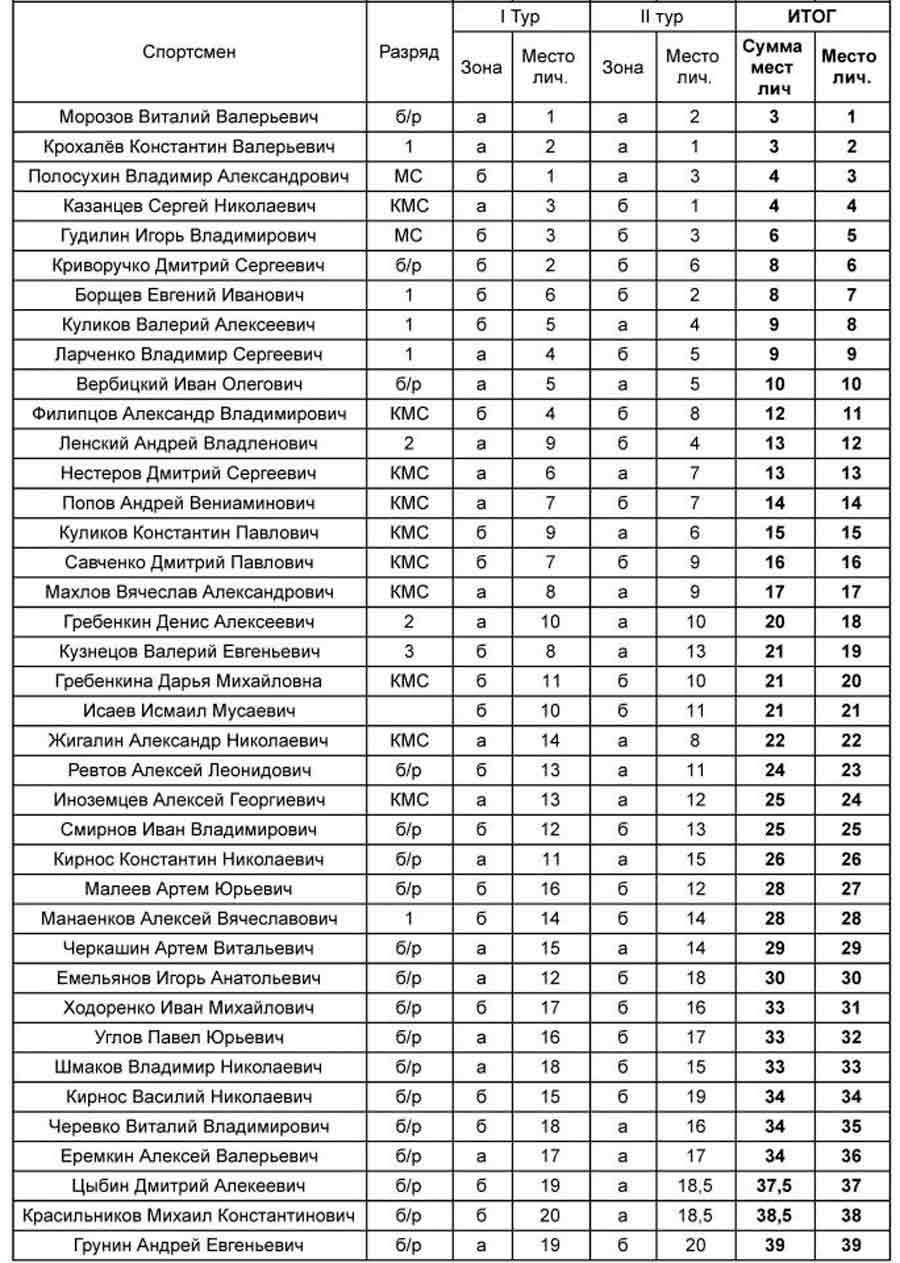 | Спортсмен | Разряд | I Тур Зона | I Тур Место лич. | II тур Зона | II тур Место лич. | ИТОГ Сумма мест лич | ИТОГ Место лич. |
|---|---|---|---|---|---|---|---|
| Морозов Виталий Валерьевич | б/р | а | 1 | а | 2 | 3 | 1 |
| Крохалёв Константин Валерьевич | 1 | а | 2 | а | 1 | 3 | 2 |
| Полосухин Владимир Александрович | МС | б | 1 | а | 3 | 4 | 3 |
| Казанцев Сергей Николаевич | КМС | а | 3 | б | 1 | 4 | 4 |
| Гудилин Игорь Владимирович | МС | б | 3 | б | 3 | 6 | 5 |
| Криворучко Дмитрий Сергеевич | б/р | б | 2 | б | 6 | 8 | 6 |
| Борщев Евгений Иванович | 1 | б | 6 | б | 2 | 8 | 7 |
| Куликов Валерий Алексеевич | 1 | б | 5 | а | 4 | 9 | 8 |
| Ларченко Владимир Сергеевич | 1 | а | 4 | б | 5 | 9 | 9 |
| Вербицкий Иван Олегович | б/р | а | 5 | а | 5 | 10 | 10 |
| Филипцов Александр Владимирович | КМС | б | 4 | б | 8 | 12 | 11 |
| Ленский Андрей Владленович | 2 | а | 9 | б | 4 | 13 | 12 |
| Нестеров Дмитрий Сергеевич | КМС | а | 6 | а | 7 | 13 | 13 |
| Попов Андрей Вениаминович | КМС | а | 7 | б | 7 | 14 | 14 |
| Куликов Константин Павлович | КМС | б | 9 | а | 6 | 15 | 15 |
| Савченко Дмитрий Павлович | КМС | б | 7 | б | 9 | 16 | 16 |
| Махлов Вячеслав Александрович | КМС | а | 8 | а | 9 | 17 | 17 |
| Гребенкин Денис Алексеевич | 2 | а | 10 | а | 10 | 20 | 18 |
| Кузнецов Валерий Евгеньевич | 3 | б | 8 | а | 13 | 21 | 19 |
| Гребенкина Дарья Михайловна | КМС | б | 11 | б | 10 | 21 | 20 |
| Исаев Исмаил Мусаевич | | б | 10 | б | 11 | 21 | 21 |
| Жигалин Александр Николаевич | КМС | а | 14 | а | 8 | 22 | 22 |
| Ревтов Алексей Леонидович | б/р | б | 13 | а | 11 | 24 | 23 |
| Иноземцев Алексей Георгиевич | КМС | а | 13 | а | 12 | 25 | 24 |
| Смирнов Иван Владимирович | б/р | б | 12 | б | 13 | 25 | 25 |
| Кирнос Константин Николаевич | б/р | а | 11 | а | 15 | 26 | 26 |
| Малеев Артем Юрьевич | б/р | б | 16 | б | 12 | 28 | 27 |
| Манаенков Алексей Вячеславович | 1 | б | 14 | б | 14 | 28 | 28 |
| Черкашин Артем Витальевич | б/р | а | 15 | а | 14 | 29 | 29 |
| Емельянов Игорь Анатольевич | б/р | а | 12 | б | 18 | 30 | 30 |
| Ходоренко Иван Михайлович | б/р | б | 17 | б | 16 | 33 | 31 |
| Углов Павел Юрьевич | б/р | а | 16 | б | 17 | 33 | 32 |
| Шмаков Владимир Николаевич | б/р | а | 18 | б | 15 | 33 | 33 |
| Кирнос Василий Николаевич | б/р | б | 15 | б | 19 | 34 | 34 |
| Черевко Виталий Владимирович | б/р | б | 18 | а | 16 | 34 | 35 |
| Еремкин Алексей Валерьевич | б/р | а | 17 | а | 17 | 34 | 36 |
| Цыбин Дмитрий Алекеевич | б/р | б | 19 | а | 18,5 | 37,5 | 37 |
| Красильников Михаил Константинович | б/р | б | 20 | а | 18,5 | 38,5 | 38 |
| Грунин Андрей Евгеньевич | б/р | а | 19 | б | 20 | 39 | 39 |